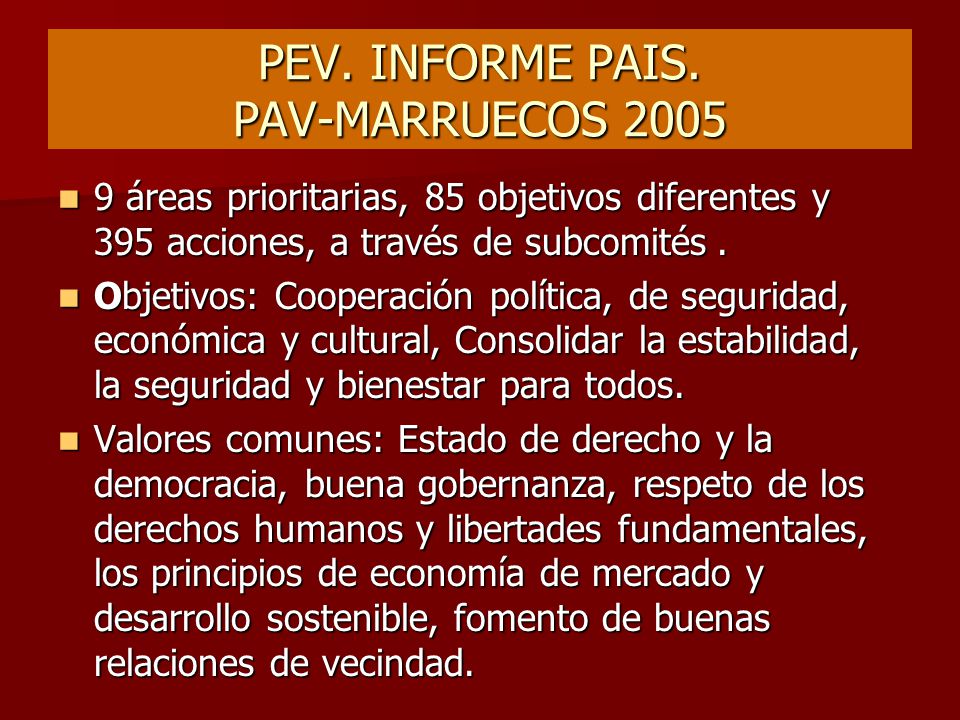 PEV. INFORME PAIS.
PAV-MARRUECOS 2005

9 áreas prioritarias, 85 objetivos diferentes y 395 acciones, a través de subcomités .

Objetivos: Cooperación política, de seguridad, económica y cultural, Consolidar la estabilidad, la seguridad y bienestar para todos.

Valores comunes: Estado de derecho y la democracia, buena gobernanza, respeto de los derechos humanos y libertades fundamentales, los principios de economía de mercado y desarrollo sostenible, fomento de buenas relaciones de vecindad.